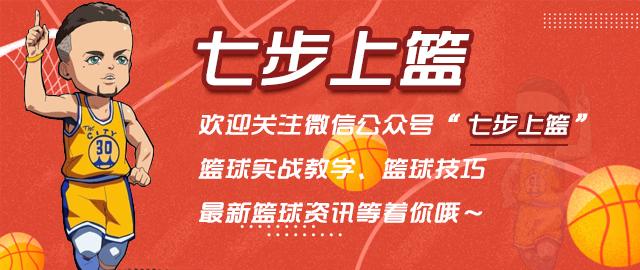 七步上篮

欢迎关注微信公众号“七步上篮”

篮球实战教学、篮球技巧

最新篮球资讯等着你哦～

THE CITY
30